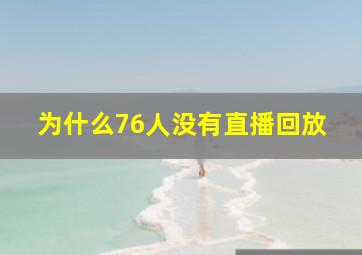 为什么76人没有直播回放